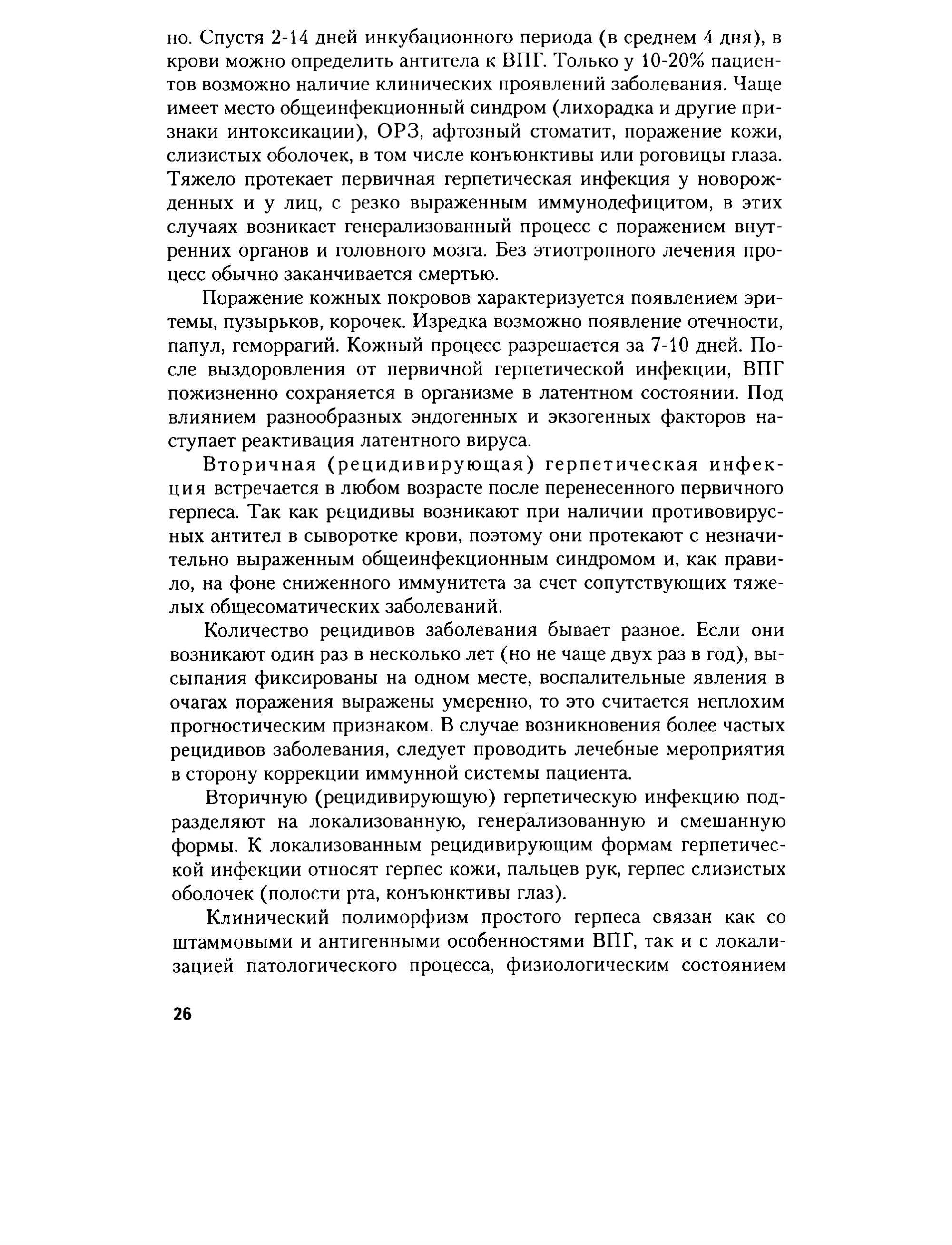 но. Спустя 2-14 дней инкубационного периода (в среднем 4 дня), в крови можно определить антитела к ВПГ. Только у 10-20% пациентов возможно наличие клинических проявлений заболевания. Чаще имеет место общеинфекционный синдром (лихорадка и другие признаки интоксикации), ОРЗ, афтозный стоматит, поражение кожи, слизистых оболочек, в том числе конъюнктивы или роговицы глаза. Тяжело протекает первичная герпетическая инфекция у новорожденных и у лиц, с резко выраженным иммунодефицитом, в этих случаях возникает генерализованный процесс с поражением внутренних органов и головного мозга. Без этиотропного лечения процесс обычно заканчивается смертью.

Поражение кожных покровов характеризуется появлением эритемы, пузырьков, корочек. Изредка возможно появление отечности, папул, геморрагий. Кожный процесс разрешается за 7-10 дней. После выздоровления от первичной герпетической инфекции, ВПГ пожизненно сохраняется в организме в латентном состоянии. Под влиянием разнообразных эндогенных и экзогенных факторов наступает реактивация латентного вируса.

Вторичная (рецидивирующая) герпетическая инфекция встречается в любом возрасте после перенесенного первичного герпеса. Так как рецидивы возникают при наличии противовирусных антител в сыворотке крови, поэтому они протекают с незначительно выраженным общеинфекционным синдромом и, как правило, на фоне сниженного иммунитета за счет сопутствующих тяжелых общесоматических заболеваний.

Количество рецидивов заболевания бывает разное. Если они возникают один раз в несколько лет (но не чаще двух раз в год), высыпания фиксированы на одном месте, воспалительные явления в очагах поражения выражены умеренно, то это считается неплохим прогностическим признаком. В случае возникновения более частых рецидивов заболевания, следует проводить лечебные мероприятия в сторону коррекции иммунной системы пациента.

Вторичную (рецидивирующую) герпетическую инфекцию подразделяют на локализованную, генерализованную и смешанную формы. К локализованным рецидивирующим формам герпетической инфекции относят герпес кожи, пальцев рук, герпес слизистых оболочек (полости рта, конъюнктивы глаз).

Клинический полиморфизм простого герпеса связан как со штаммовыми и антигенными особенностями ВПГ, так и с локализацией патологического процесса, физиологическим состоянием

26